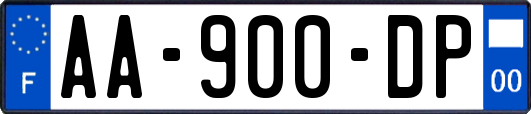 F
AA-900-DP
00